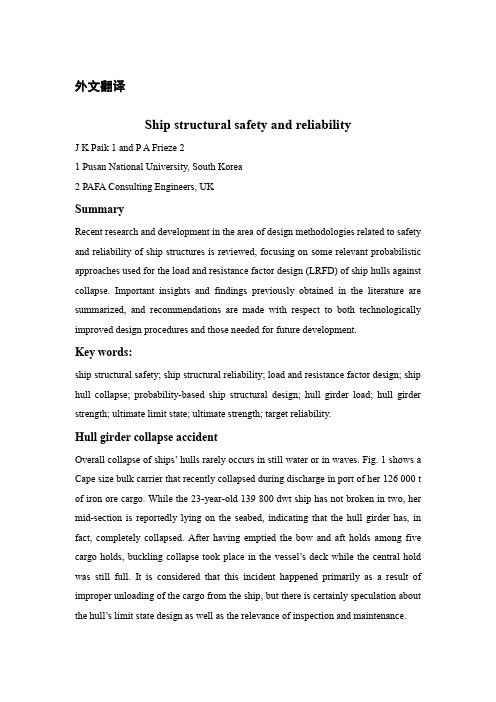 外文翻译

Ship structural safety and reliability

J K Paik 1 and P A Frieze 2

1 Pusan National University, South Korea

2 PAFA Consulting Engineers, UK

Summary

Recent research and development in the area of design methodologies related to safety and reliability of ship structures is reviewed, focusing on some relevant probabilistic approaches used for the load and resistance factor design (LRFD) of ship hulls against collapse. Important insights and findings previously obtained in the literature are summarized, and recommendations are made with respect to both technologically improved design procedures and those needed for future development.

Key words:

ship structural safety; ship structural reliability; load and resistance factor design; ship hull collapse; probability-based ship structural design; hull girder load; hull girder strength; ultimate limit state; ultimate strength; target reliability.

Hull girder collapse accident

Overall collapse of ships' hulls rarely occurs in still water or in waves. Fig. 1 shows a Cape size bulk carrier that recently collapsed during discharge in port of her 126 000 t of iron ore cargo. While the 23-year-old 139 800 dwt ship has not broken in two, her mid-section is reportedly lying on the seabed, indicating that the hull girder has, in fact, completely collapsed. After having emptied the bow and aft holds among five cargo holds, buckling collapse took place in the vessel's deck while the central hold was still full. It is considered that this incident happened primarily as a result of improper unloading of the cargo from the ship, but there is certainly speculation about the hull's limit state design as well as the relevance of inspection and maintenance.